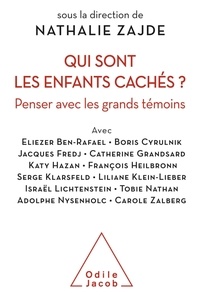 sous la direction de
NATHALIE ZAJDE

QUI SONT LES ENFANTS CACHÉS ?
Penser avec les grands témoins

Avec
Eliezer Ben-Rafael • Boris Cyrulnik
Jacques Fredj • Catherine Grandsard
Katy Hazan • François Heilbronn
Serge Klarsfeld • Liliane Klein-Lieber
Israël Lichtenstein • Tobie Nathan
Adolphe Nysenholc • Carole Zalberg

Odile Jacob